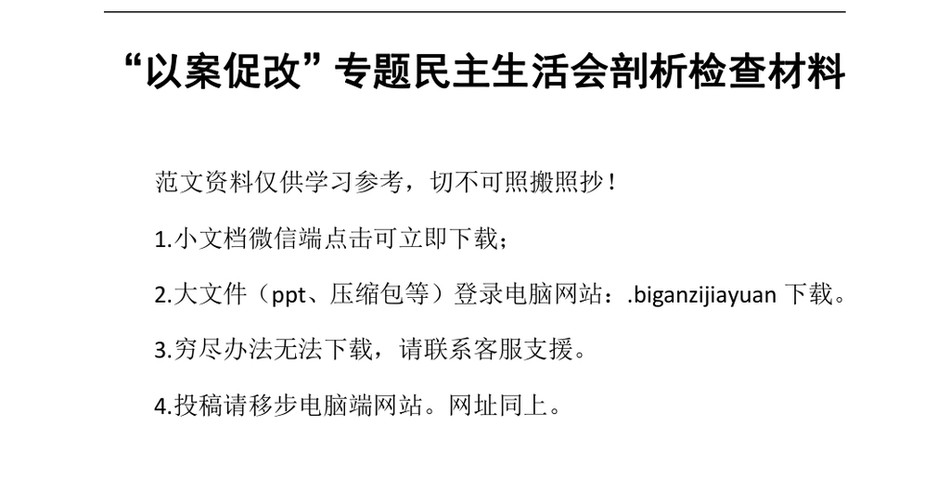 “以案促改”专题民主生活会剖析检查材料

范文资料仅供学习参考，切不可照搬照抄！

1.小文档微信端点击可立即下载；

2.大文件（ppt、压缩包等）登录电脑网站：.biganzijiayuan 下载。

3.穷尽办法无法下载，请联系客服支援。

4.投稿请移步电脑端网站。网址同上。